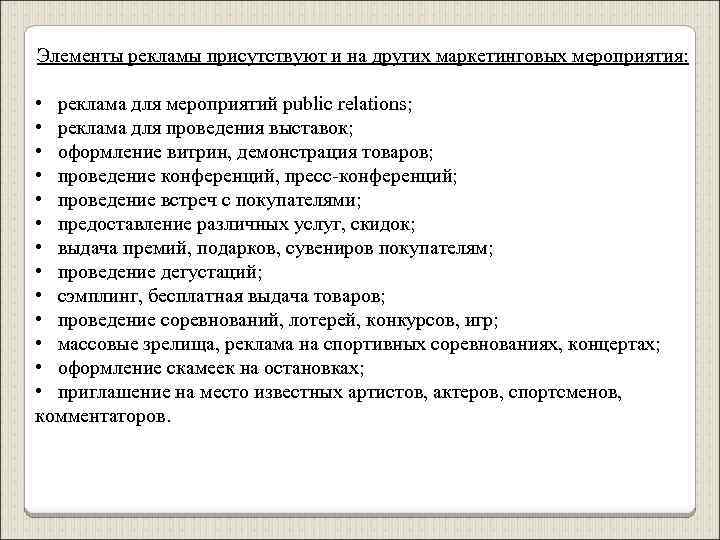 Элементы рекламы присутствуют и на других маркетинговых мероприятия:

• реклама для мероприятий public relations;
• реклама для проведения выставок;
• оформление витрин, демонстрация товаров;
• проведение конференций, пресс-конференций;
• проведение встреч с покупателями;
• предоставление различных услуг, скидок;
• выдача премий, подарков, сувениров покупателям;
• проведение дегустаций;
• сэмплинг, бесплатная выдача товаров;
• проведение соревнований, лотерей, конкурсов, игр;
• массовые зрелища, реклама на спортивных соревнованиях, концертах;
• оформление скамеек на остановках;
• приглашение на место известных артистов, актеров, спортсменов, комментаторов.